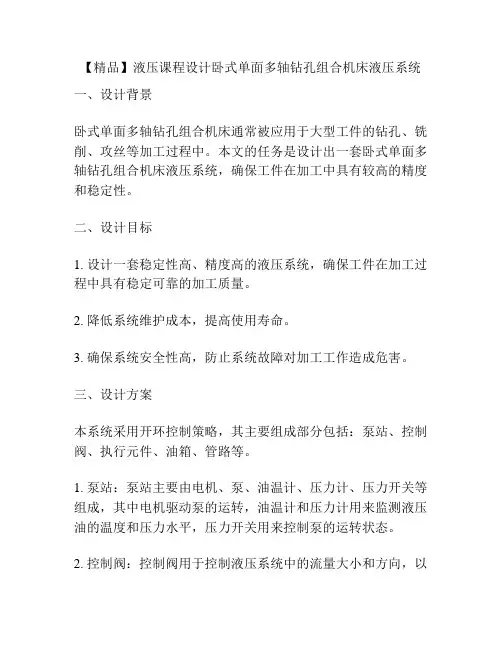 【精品】液压课程设计卧式单面多轴钻孔组合机床液压系统

一、设计背景

卧式单面多轴钻孔组合机床通常被应用于大型工件的钻孔、铣削、攻丝等加工过程中。本文的任务是设计出一套卧式单面多轴钻孔组合机床液压系统，确保工件在加工中具有较高的精度和稳定性。

二、设计目标

1. 设计一套稳定性高、精度高的液压系统，确保工件在加工过程中具有稳定可靠的加工质量。

2. 降低系统维护成本，提高使用寿命。

3. 确保系统安全性高，防止系统故障对加工工作造成危害。

三、设计方案

本系统采用开环控制策略，其主要组成部分包括：泵站、控制阀、执行元件、油箱、管路等。

1. 泵站：泵站主要由电机、泵、油温计、压力计、压力开关等组成，其中电机驱动泵的运转，油温计和压力计用来监测液压油的温度和压力水平，压力开关用来控制泵的运转状态。

2. 控制阀：控制阀用于控制液压系统中的流量大小和方向，以